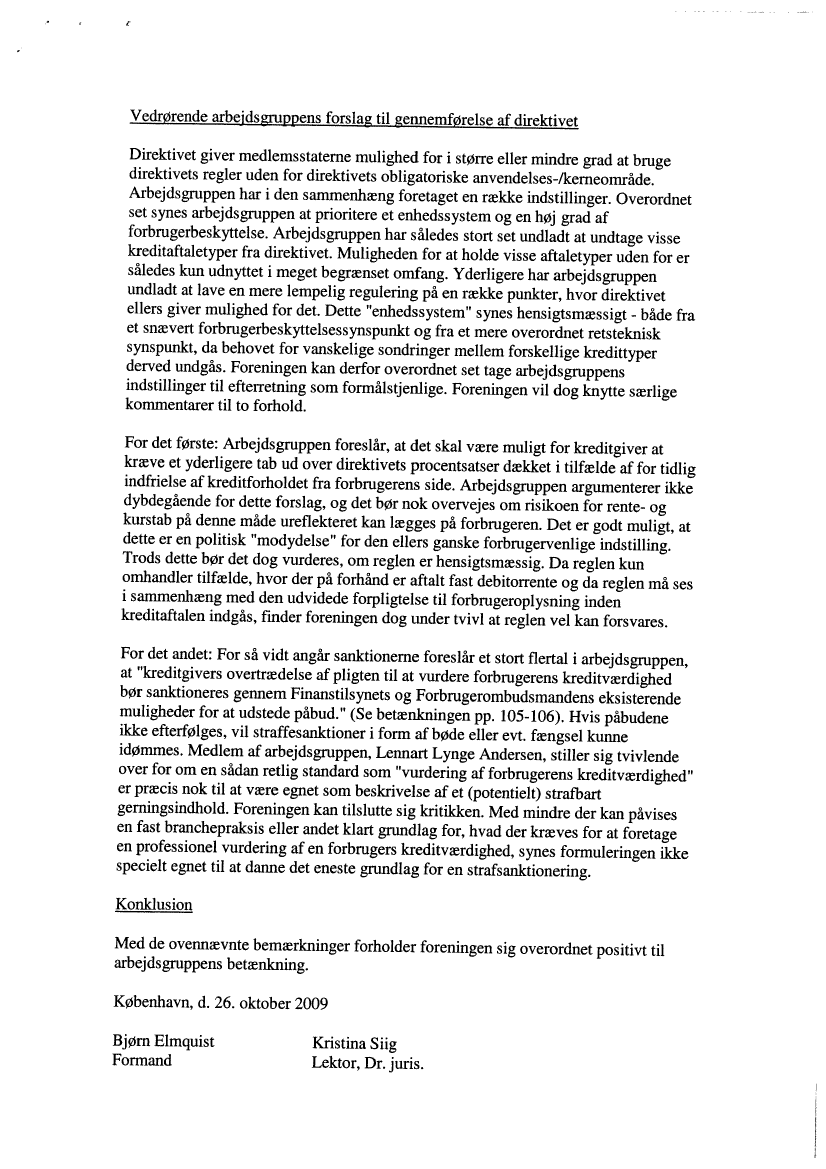 Vedrørende arbejdsgruppens forslag til gennemførelse af direktivet

Direktivet giver medlemsstaterne mulighed for i større eller mindre grad at bruge direktivets regler uden for direktivets obligatoriske anvendelses-/kerneområde. Arbejdsgruppen har i den sammenhæng foretaget en række indstillinger. Overordnet set synes arbejdsgruppen at prioritere et enhedssystem og en høj grad af forbrugerbeskyttelse. Arbejdsgruppen har således stort set undladt at undtage visse kreditaftaletyper fra direktivet. Muligheden for at holde visse aftaletyper uden for er således kun udnyttet i meget begrænset omfang. Yderligere har arbejdsgruppen undladt at lave en mere lempelig regulering på en række punkter, hvor direktivet ellers giver mulighed for det. Dette "enhedssystem" synes hensigtsmæssigt - både fra et snævert forbrugerbeskyttelsessynspunkt og fra et mere overordnet retsteknisk synspunkt, da behovet for vanskelige sondringer mellem forskellige kredittyper derved undgås. Foreningen kan derfor overordnet set tage arbejdsgruppens indstillinger til efterretning som formålstjenlige. Foreningen vil dog knytte særlige kommentarer til to forhold.

For det første: Arbejdsgruppen foreslår, at det skal være muligt for kreditgiver at kræve et yderligere tab ud over direktivets procentsatser dækket i tilfælde af for tidlig indfrielse af kreditforholdet fra forbrugerens side. Arbejdsgruppen argumenterer ikke dybdegående for dette forslag, og det bør nok overvejes om risikoen for rente- og kurstab på denne måde ureflekteret kan lægges på forbrugeren. Det er godt muligt, at dette er en politisk "modydelse" for den ellers ganske forbrugervenlige indstilling. Trods dette bør det dog vurderes, om reglen er hensigtsmæssig. Da reglen kun omhandler tilfælde, hvor der på forhånd er aftalt fast debitorrente og da reglen må ses i sammenhæng med den udvidede forpligtelse til forbrugeroplysning inden kreditaftalen indgås, finder foreningen dog under tvivl at reglen vel kan forsvares.

For det andet: For så vidt angår sanktionerne foreslår et stort flertal i arbejdsgruppen, at "kreditgivers overtrædelse af pligten til at vurdere forbrugerens kreditværdighed bør sanktioneres gennem Finanstilsynets og Forbrugerombudsmandens eksisterende muligheder for at udstede påbud." (Se betænkningen pp. 105-106). Hvis påbudene ikke efterfølges, vil straffesanktioner i form af bøde eller evt. fængsel kunne idømmes. Medlem af arbejdsgruppen, Lennart Lynge Andersen, stiller sig tvivlende over for om en sådan retlig standard som "vurdering af forbrugerens kreditværdighed" er præcis nok til at være egnet som beskrivelse af et (potentielt) strafbart gerningsindhold. Foreningen kan tilslutte sig kritikken. Med mindre der kan påvises en fast branchepraksis eller andet klart grundlag for, hvad der kræves for at foretage en professionel vurdering af en forbrugers kreditværdighed, synes formuleringen ikke specielt egnet til at danne det eneste grundlag for en strafsanktionering.

Konklusion

Med de ovennævnte bemærkninger forholder foreningen sig overordnet positivt til arbejdsgruppens betænkning.

København, d. 26. oktober 2009

Bjørn Elmquist
Formand

Kristina Siig
Lektor, Dr. juris.